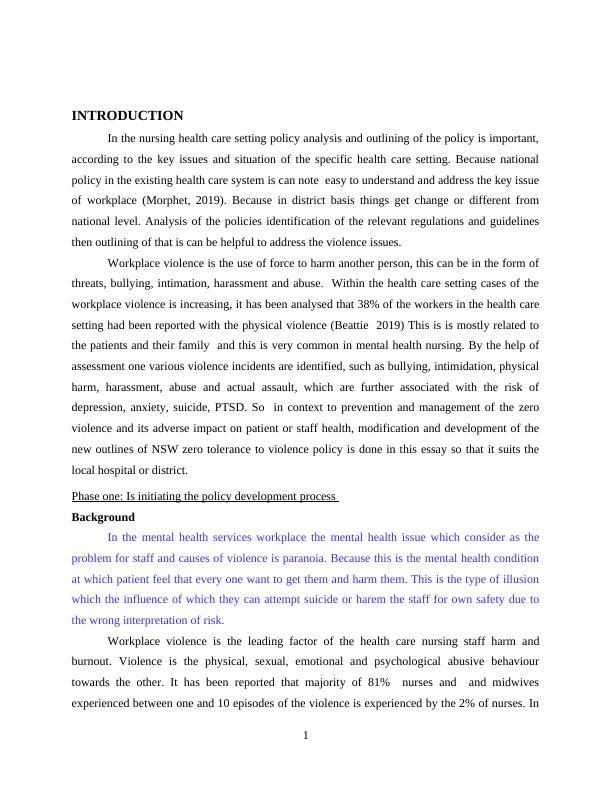 INTRODUCTION

In the nursing health care setting policy analysis and outlining of the policy is important, according to the key issues and situation of the specific health care setting. Because national policy in the existing health care system is can note easy to understand and address the key issue of workplace (Morphet, 2019). Because in district basis things get change or different from national level. Analysis of the policies identification of the relevant regulations and guidelines then outlining of that is can be helpful to address the violence issues.

Workplace violence is the use of force to harm another person, this can be in the form of threats, bullying, intimation, harassment and abuse. Within the health care setting cases of the workplace violence is increasing, it has been analysed that 38% of the workers in the health care setting had been reported with the physical violence (Beattie 2019) This is is mostly related to the patients and their family and this is very common in mental health nursing. By the help of assessment one various violence incidents are identified, such as bullying, intimidation, physical harm, harassment, abuse and actual assault, which are further associated with the risk of depression, anxiety, suicide, PTSD. So in context to prevention and management of the zero violence and its adverse impact on patient or staff health, modification and development of the new outlines of NSW zero tolerance to violence policy is done in this essay so that it suits the local hospital or district.

Phase one: Is initiating the policy development process

Background

In the mental health services workplace the mental health issue which consider as the problem for staff and causes of violence is paranoia. Because this is the mental health condition at which patient feel that every one want to get them and harm them. This is the type of illusion which the influence of which they can attempt suicide or harem the staff for own safety due to the wrong interpretation of risk.

Workplace violence is the leading factor of the health care nursing staff harm and burnout. Violence is the physical, sexual, emotional and psychological abusive behaviour towards the other. It has been reported that majority of 81% nurses and and midwives experienced between one and 10 episodes of the violence is experienced by the 2% of nurses. In

1